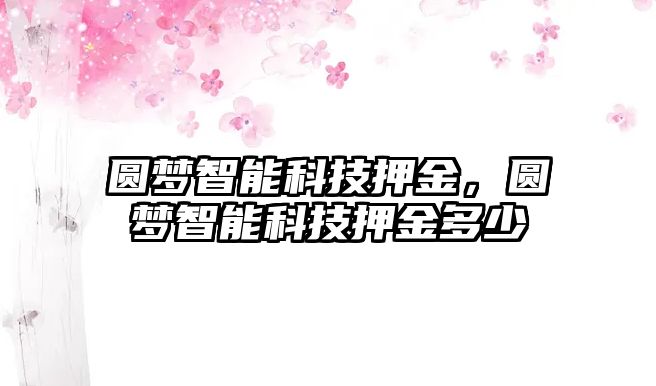 圆梦智能科技押金，圆梦智能科技押金多少